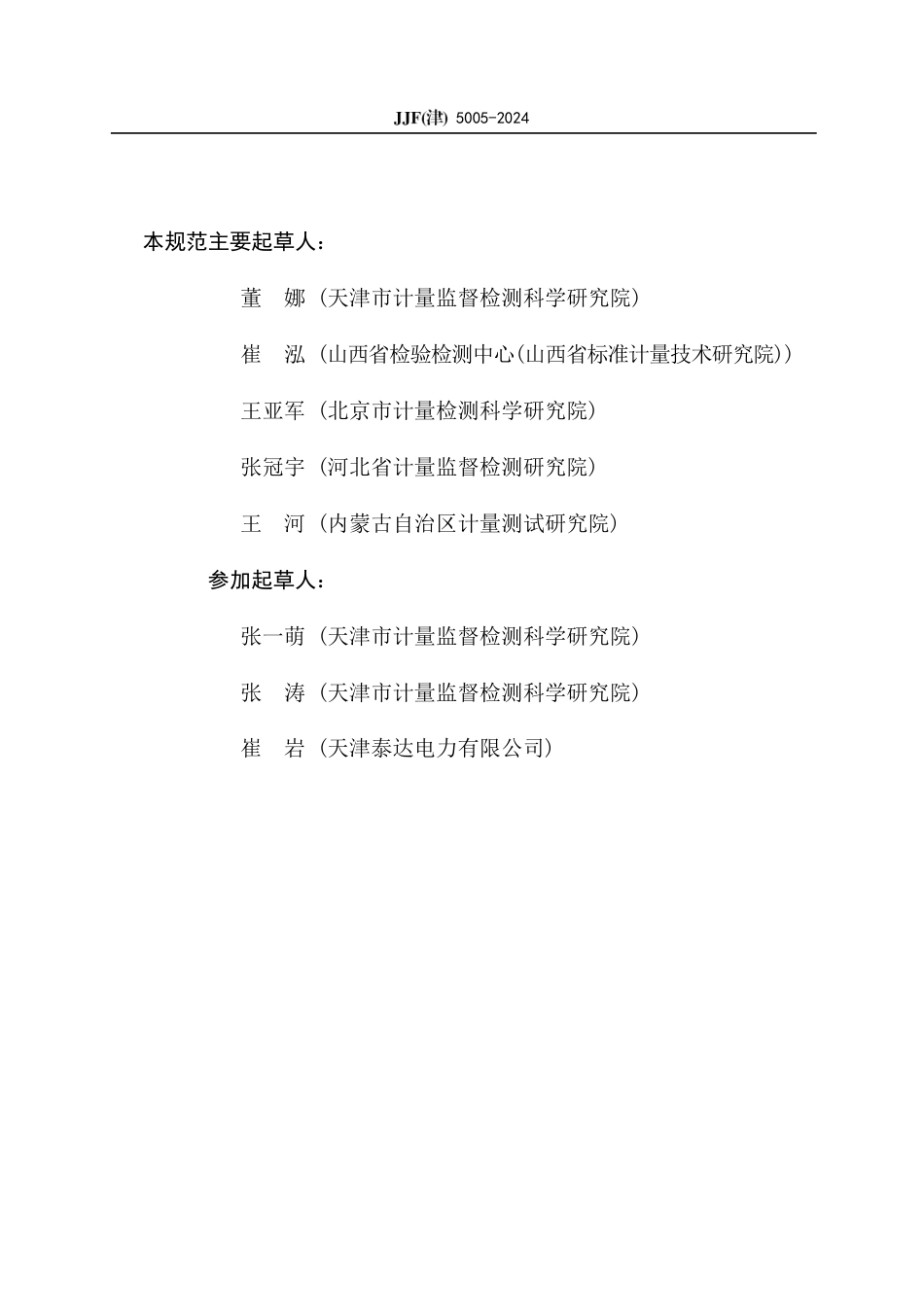 JJF(津) 5005-2024

本规范主要起草人：

董　娜（天津市计量监督检测科学研究院）

崔　泓（山西省检验检测中心(山西省标准计量技术研究院)）

王亚军（北京市计量检测科学研究院）

张冠宇（河北省计量监督检测研究院）

王　河（内蒙古自治区计量测试研究院）

参加起草人：

张一萌（天津市计量监督检测科学研究院）

张　涛（天津市计量监督检测科学研究院）

崔　岩（天津泰达电力有限公司）